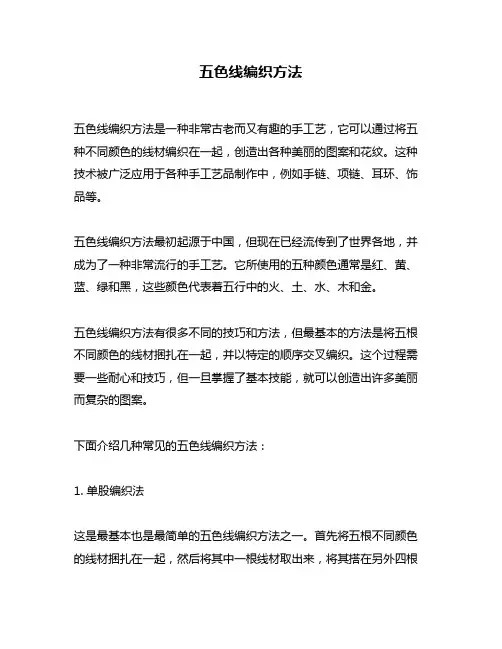 五色线编织方法

五色线编织方法是一种非常古老而又有趣的手工艺，它可以通过将五种不同颜色的线材编织在一起，创造出各种美丽的图案和花纹。这种技术被广泛应用于各种手工艺品制作中，例如手链、项链、耳环、饰品等。

五色线编织方法最初起源于中国，但现在已经流传到了世界各地，并成为了一种非常流行的手工艺。它所使用的五种颜色通常是红、黄、蓝、绿和黑，这些颜色代表着五行中的火、土、水、木和金。

五色线编织方法有很多不同的技巧和方法，但最基本的方法是将五根不同颜色的线材捆扎在一起，并以特定的顺序交叉编织。这个过程需要一些耐心和技巧，但一旦掌握了基本技能，就可以创造出许多美丽而复杂的图案。

下面介绍几种常见的五色线编织方法：

1. 单股编织法

这是最基本也是最简单的五色线编织方法之一。首先将五根不同颜色的线材捆扎在一起，然后将其中一根线材取出来，将其搭在另外四根